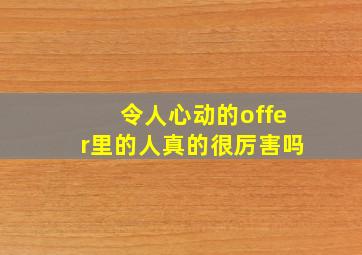 令人心动的offer里的人真的很厉害吗